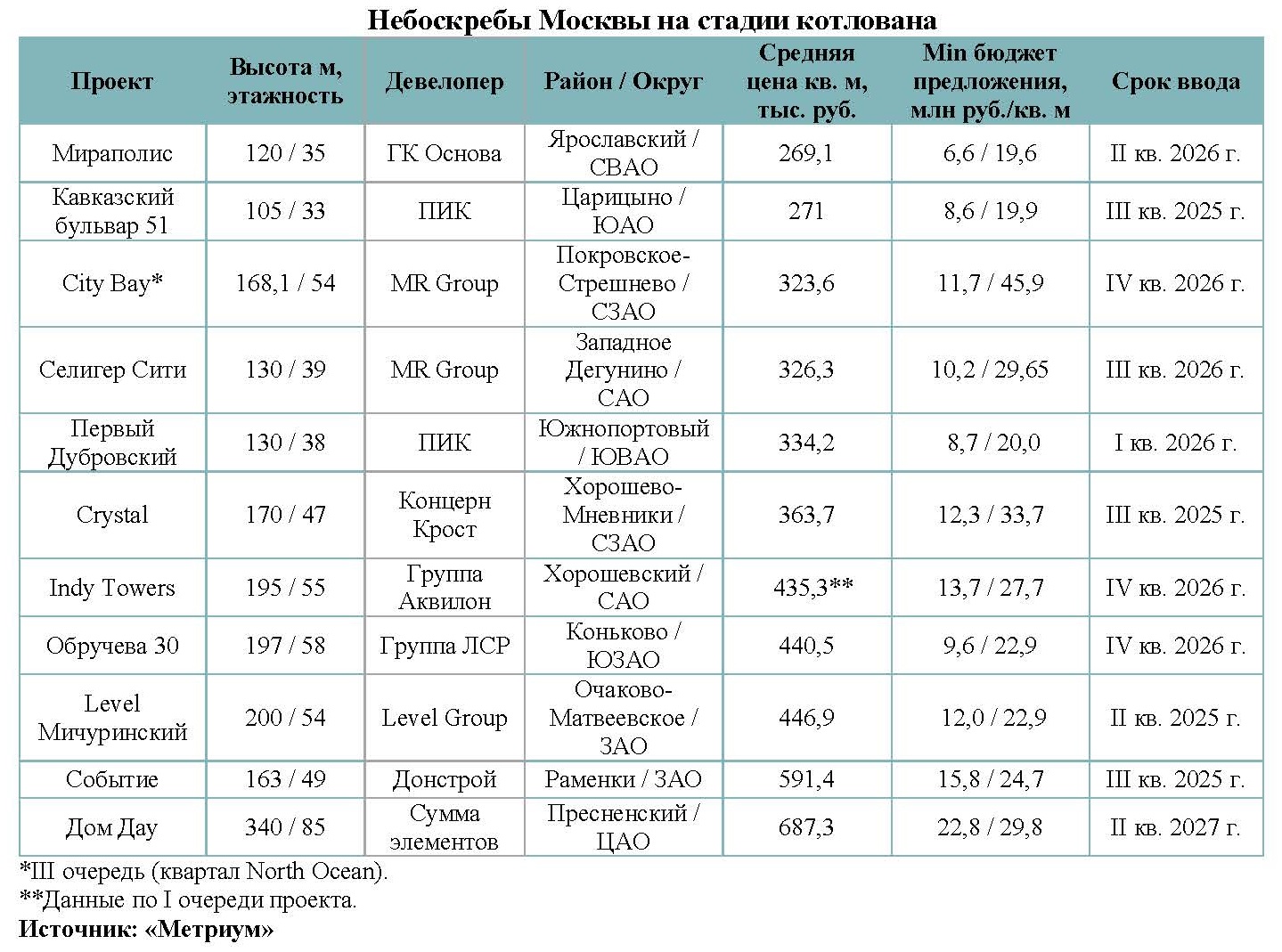 Небоскребы Москвы на стадии котлована

| Проект | Высота м, этажность | Девелопер | Район / Округ | Средняя цена кв. м, тыс. руб. | Min бюджет предложения, млн руб./кв. м | Срок ввода |
|---|---|---|---|---|---|---|
| Мираполис | 120 / 35 | ГК Основа | Ярославский / СВАО | 269,1 | 6,6 / 19,6 | II кв. 2026 г. |
| Кавказский бульвар 51 | 105 / 33 | ПИК | Царицыно / ЮАО | 271 | 8,6 / 19,9 | III кв. 2025 г. |
| City Bay* | 168,1 / 54 | MR Group | Покровское-Стрешнево / СЗАО | 323,6 | 11,7 / 45,9 | IV кв. 2026 г. |
| Селигер Сити | 130 / 39 | MR Group | Западное Дегунино / САО | 326,3 | 10,2 / 29,65 | III кв. 2026 г. |
| Первый Дубровский | 130 / 38 | ПИК | Южнопортовый / ЮВАО | 334,2 | 8,7 / 20,0 | I кв. 2026 г. |
| Crystal | 170 / 47 | Концерн Крост | Хорошево-Мневники / СЗАО | 363,7 | 12,3 / 33,7 | III кв. 2025 г. |
| Indy Towers | 195 / 55 | Группа Аквилон | Хорошевский / САО | 435,3** | 13,7 / 27,7 | IV кв. 2026 г. |
| Обручева 30 | 197 / 58 | Группа ЛСР | Коньково / ЮЗАО | 440,5 | 9,6 / 22,9 | IV кв. 2026 г. |
| Level Мичуринский | 200 / 54 | Level Group | Очаково-Матвеевское / ЗАО | 446,9 | 12,0 / 22,9 | II кв. 2025 г. |
| Событие | 163 / 49 | Донстрой | Раменки / ЗАО | 591,4 | 15,8 / 24,7 | III кв. 2025 г. |
| Дом Дау | 340 / 85 | Сумма элементов | Пресненский / ЦАО | 687,3 | 22,8 / 29,8 | II кв. 2027 г. |

*III очередь (квартал North Ocean).
**Данные по I очереди проекта.
Источник: «Метриум»